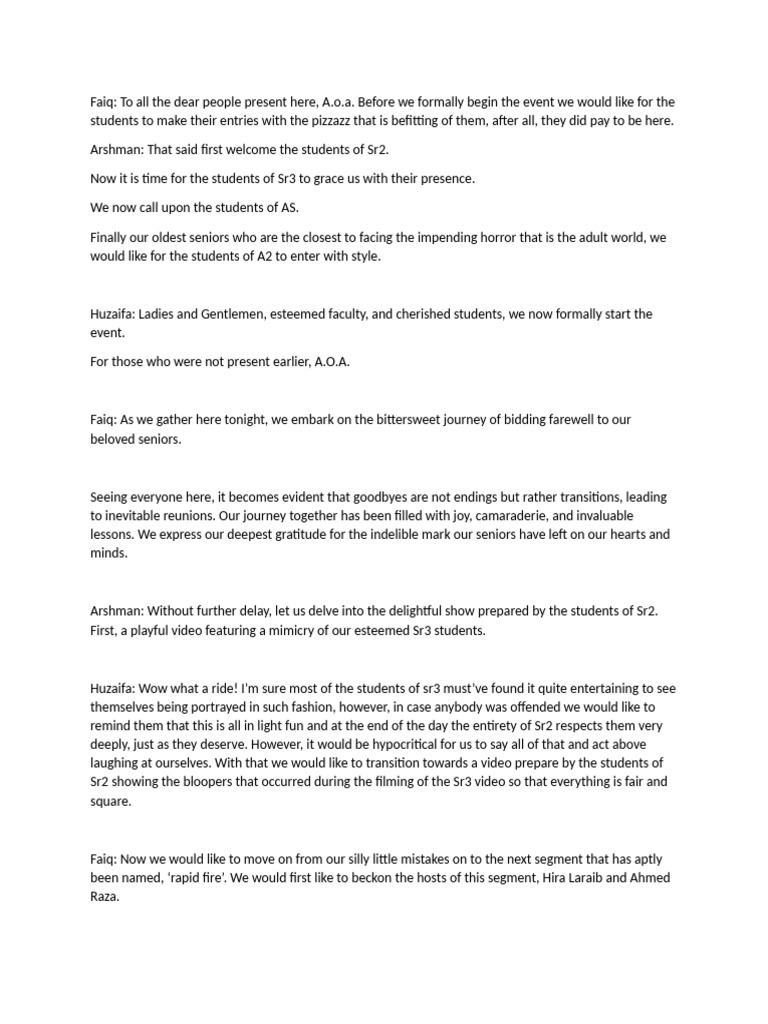 Faiq: To all the dear people present here, A.o.a. Before we formally begin the event we would like for the students to make their entries with the pizzazz that is befitting of them, after all, they did pay to be here.

Arshman: That said first welcome the students of Sr2.

Now it is time for the students of Sr3 to grace us with their presence.

We now call upon the students of AS.

Finally our oldest seniors who are the closest to facing the impending horror that is the adult world, we would like for the students of A2 to enter with style.

Huzaifa: Ladies and Gentlemen, esteemed faculty, and cherished students, we now formally start the event.

For those who were not present earlier, A.O.A.

Faiq: As we gather here tonight, we embark on the bittersweet journey of bidding farewell to our beloved seniors.

Seeing everyone here, it becomes evident that goodbyes are not endings but rather transitions, leading to inevitable reunions. Our journey together has been filled with joy, camaraderie, and invaluable lessons. We express our deepest gratitude for the indelible mark our seniors have left on our hearts and minds.

Arshman: Without further delay, let us delve into the delightful show prepared by the students of Sr2. First, a playful video featuring a mimicry of our esteemed Sr3 students.

Huzaifa: Wow what a ride! I'm sure most of the students of sr3 must've found it quite entertaining to see themselves being portrayed in such fashion, however, in case anybody was offended we would like to remind them that this is all in light fun and at the end of the day the entirety of Sr2 respects them very deeply, just as they deserve. However, it would be hypocritical for us to say all of that and act above laughing at ourselves. With that we would like to transition towards a video prepare by the students of Sr2 showing the bloopers that occurred during the filming of the Sr3 video so that everything is fair and square.

Faiq: Now we would like to move on from our silly little mistakes on to the next segment that has aptly been named, 'rapid fire'. We would first like to beckon the hosts of this segment, Hira Laraib and Ahmed Raza.